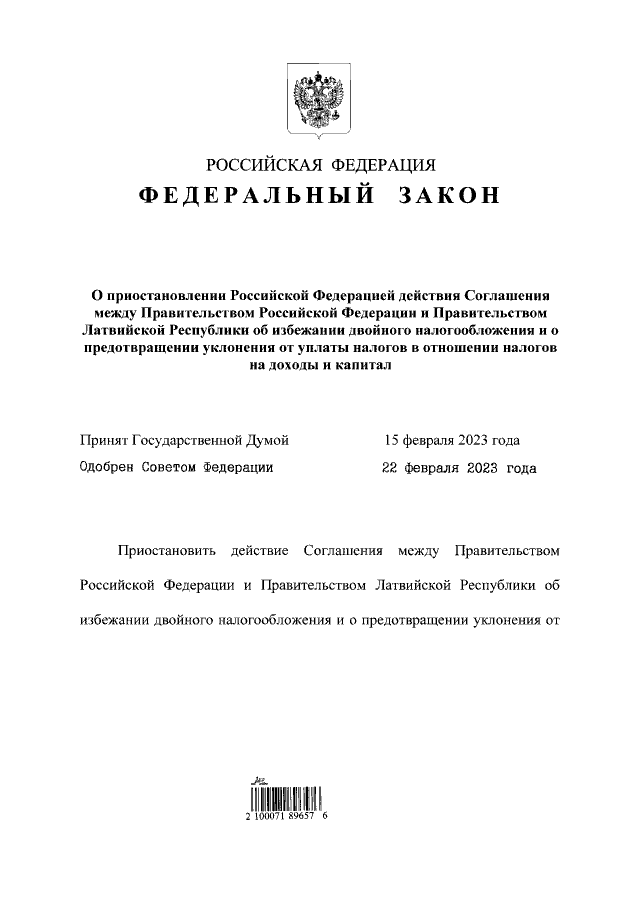 РОССИЙСКАЯ ФЕДЕРАЦИЯ
ФЕДЕРАЛЬНЫЙ ЗАКОН

О приостановлении Российской Федерацией действия Соглашения между Правительством Российской Федерации и Правительством Латвийской Республики об избежании двойного налогообложения и о предотвращении уклонения от уплаты налогов в отношении налогов на доходы и капитал

Принят Государственной Думой 15 февраля 2023 года
Одобрен Советом Федерации 22 февраля 2023 года

Приостановить действие Соглашения между Правительством Российской Федерации и Правительством Латвийской Республики об избежании двойного налогообложения и о предотвращении уклонения от

2 100071 89657 6